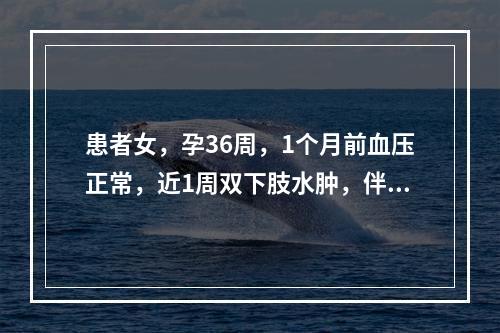 患者女，孕36周，1个月前血压正常，近1周双下肢水肿，伴...